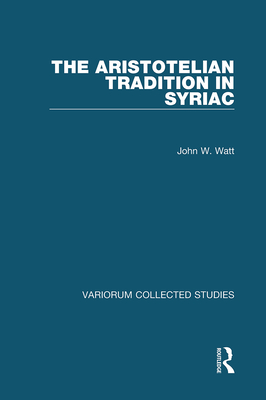 THE ARISTOTELIAN TRADITION IN SYRIAC

John W. Watt

VARIORUM COLLECTED STUDIES

ROUTLEDGE